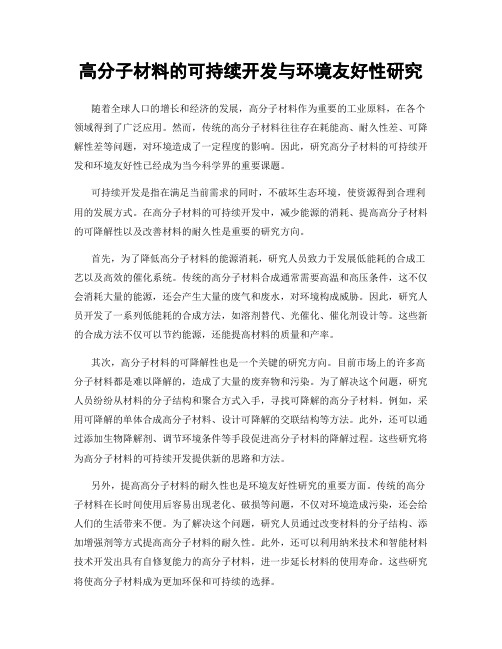 高分子材料的可持续开发与环境友好性研究

随着全球人口的增长和经济的发展，高分子材料作为重要的工业原料，在各个领域得到了广泛应用。然而，传统的高分子材料往往存在耗能高、耐久性差、可降解性差等问题，对环境造成了一定程度的影响。因此，研究高分子材料的可持续开发和环境友好性已经成为当今科学界的重要课题。

可持续开发是指在满足当前需求的同时，不破坏生态环境，使资源得到合理利用的发展方式。在高分子材料的可持续开发中，减少能源的消耗、提高高分子材料的可降解性以及改善材料的耐久性是重要的研究方向。

首先，为了降低高分子材料的能源消耗，研究人员致力于发展低能耗的合成工艺以及高效的催化系统。传统的高分子材料合成通常需要高温和高压条件，这不仅会消耗大量的能源，还会产生大量的废气和废水，对环境构成威胁。因此，研究人员开发了一系列低能耗的合成方法，如溶剂替代、光催化、催化剂设计等。这些新的合成方法不仅可以节约能源，还能提高材料的质量和产率。

其次，高分子材料的可降解性也是一个关键的研究方向。目前市场上的许多高分子材料都是难以降解的，造成了大量的废弃物和污染。为了解决这个问题，研究人员纷纷从材料的分子结构和聚合方式入手，寻找可降解的高分子材料。例如，采用可降解的单体合成高分子材料、设计可降解的交联结构等方法。此外，还可以通过添加生物降解剂、调节环境条件等手段促进高分子材料的降解过程。这些研究将为高分子材料的可持续开发提供新的思路和方法。

另外，提高高分子材料的耐久性也是环境友好性研究的重要方面。传统的高分子材料在长时间使用后容易出现老化、破损等问题，不仅对环境造成污染，还会给人们的生活带来不便。为了解决这个问题，研究人员通过改变材料的分子结构、添加增强剂等方式提高高分子材料的耐久性。此外，还可以利用纳米技术和智能材料技术开发出具有自修复能力的高分子材料，进一步延长材料的使用寿命。这些研究将使高分子材料成为更加环保和可持续的选择。